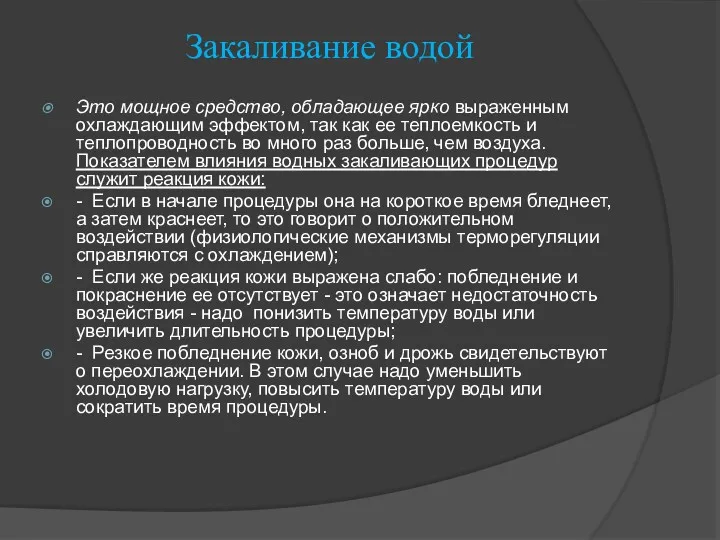 Закаливание водой

Это мощное средство, обладающее ярко выраженным охлаждающим эффектом, так как ее теплоемкость и теплопроводность во много раз больше, чем воздуха. Показателем влияния водных закаливающих процедур служит реакция кожи:

- Если в начале процедуры она на короткое время бледнеет, а затем краснеет, то это говорит о положительном воздействии (физиологические механизмы терморегуляции справляются с охлаждением);

- Если же реакция кожи выражена слабо: побледнение и покраснение ее отсутствует - это означает недостаточность воздействия - надо понизить температуру воды или увеличить длительность процедуры;

- Резкое побледнение кожи, озноб и дрожь свидетельствуют о переохлаждении. В этом случае надо уменьшить холодовую нагрузку, повысить температуру воды или сократить время процедуры.